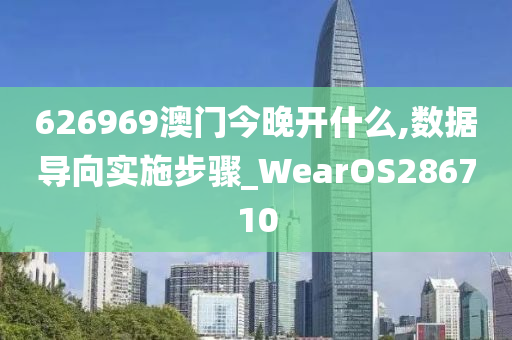 626969澳门今晚开什么,数据导向实施步骤_WearOS286710